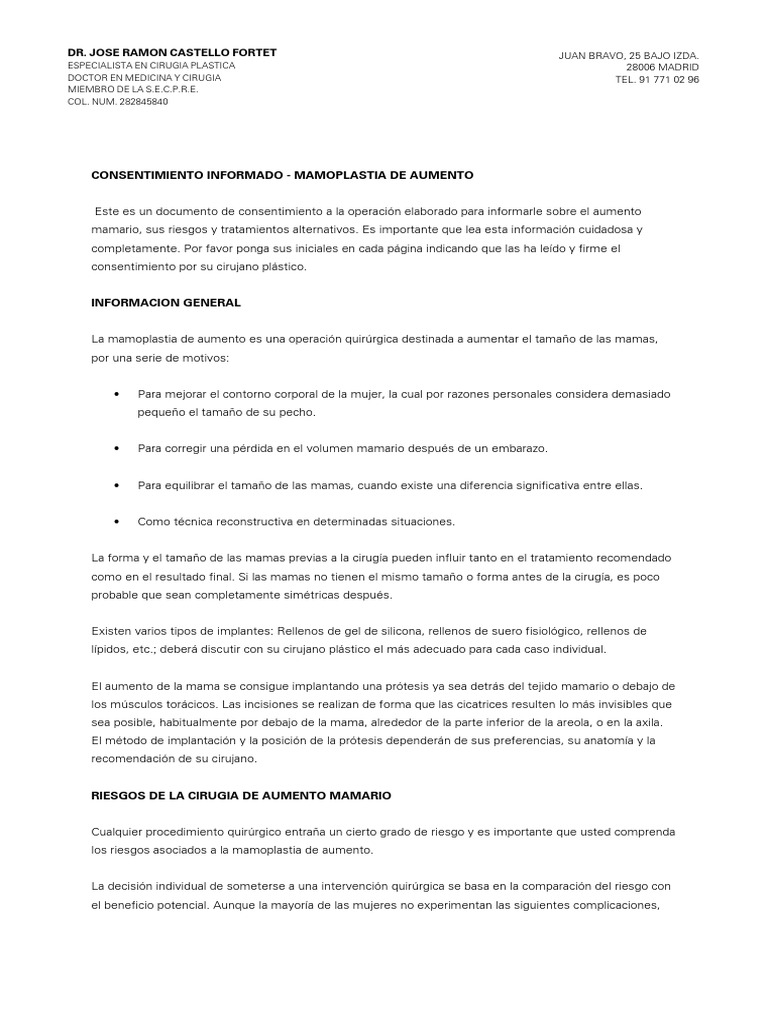 DR. JOSE RAMON CASTELLO FORTET
ESPECIALISTA EN CIRUGIA PLASTICA
DOCTOR EN MEDICINA Y CIRUGIA
MIEMBRO DE LA S.E.C.P.R.E.
COL. NUM. 282845840

JUAN BRAVO, 25 BAJO IZDA.
28006 MADRID
TEL. 91 771 02 96

CONSENTIMIENTO INFORMADO - MAMOPLASTIA DE AUMENTO

Este es un documento de consentimiento a la operación elaborado para informarle sobre el aumento mamario, sus riesgos y tratamientos alternativos. Es importante que lea esta información cuidadosa y completamente. Por favor ponga sus iniciales en cada página indicando que las ha leído y firme el consentimiento por su cirujano plástico.

INFORMACION GENERAL

La mamoplastia de aumento es una operación quirúrgica destinada a aumentar el tamaño de las mamas, por una serie de motivos:

• Para mejorar el contorno corporal de la mujer, la cual por razones personales considera demasiado pequeño el tamaño de su pecho.

• Para corregir una pérdida en el volumen mamario después de un embarazo.

• Para equilibrar el tamaño de las mamas, cuando existe una diferencia significativa entre ellas.

• Como técnica reconstructiva en determinadas situaciones.

La forma y el tamaño de las mamas previas a la cirugía pueden influir tanto en el tratamiento recomendado como en el resultado final. Si las mamas no tienen el mismo tamaño o forma antes de la cirugía, es poco probable que sean completamente simétricas después.

Existen varios tipos de implantes: Rellenos de gel de silicona, rellenos de suero fisiológico, rellenos de lípidos, etc.; deberá discutir con su cirujano plástico el más adecuado para cada caso individual.

El aumento de la mama se consigue implantando una prótesis ya sea detrás del tejido mamario o debajo de los músculos torácicos. Las incisiones se realizan de forma que las cicatrices resulten lo más invisibles que sea posible, habitualmente por debajo de la mama, alrededor de la parte inferior de la areola, o en la axila. El método de implantación y la posición de la prótesis dependerán de sus preferencias, su anatomía y la recomendación de su cirujano.

RIESGOS DE LA CIRUGIA DE AUMENTO MAMARIO

Cualquier procedimiento quirúrgico entraña un cierto grado de riesgo y es importante que usted comprenda los riesgos asociados a la mamoplastia de aumento.

La decisión individual de someterse a una intervención quirúrgica se basa en la comparación del riesgo con el beneficio potencial. Aunque la mayoría de las mujeres no experimentan las siguientes complicaciones,